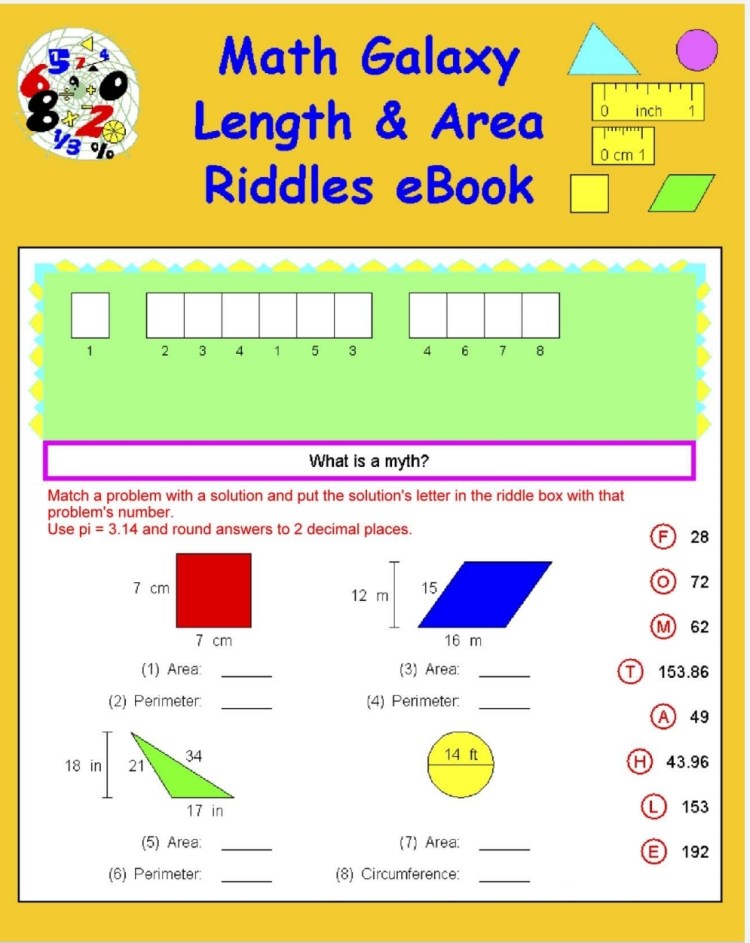 Math Galaxy Length & Area Riddles eBook

0 inch 1

0 cm 1

1    2 3 4 1 5 3    4 6 7 8

What is a myth?

Match a problem with a solution and put the solution's letter in the riddle box with that problem's number.
Use pi = 3.14 and round answers to 2 decimal places.

7 cm
7 cm
(1) Area: ______
(2) Perimeter: ______

12 m
15
16 m
(3) Area: ______
(4) Perimeter: ______

18 in
21
34
17 in
(5) Area: ______
(6) Perimeter: ______

14 ft
(7) Area: ______
(8) Circumference: ______

F 28
O 72
M 62
T 153.86
A 49
H 43.96
L 153
E 192